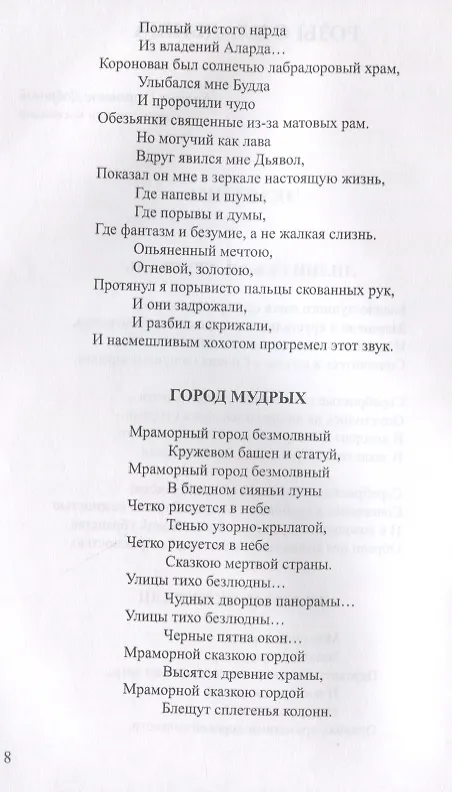 Полный чистого нарда
Из владений Аларда…
Коронован был солнечью лабрадоровый храм,
Улыбался мне Будда
И пророчили чудо
Обезьянки священные из-за матовых рам.
Но могучий как лава
Вдруг явился мне Дьявол,
Показал он мне в зеркале настоящую жизнь,
Где напевы и шумы,
Где порывы и думы,
Где фантазм и безумие, а не жалкая слизнь.
Опьяненный мечтою,
Огневой, золотою,
Протянул я порывисто пальцы скованных рук,
И они задрожали,
И разбил я скрижали,
И насмешливым хохотом прогремел этот звук.

ГОРОД МУДРЫХ

Мраморный город безмолвный
Кружевом башен и статуй,
Мраморный город безмолвный
В бледном сияньи луны
Четко рисуется в небе
Тенью узорно-крылатой,
Четко рисуется в небе
Сказкою мертвой страны.
Улицы тихо безлюдны…
Чудных дворцов панорамы…
Улицы тихо безлюдны…
Черные пятна окон…
Мраморной сказкою гордой
Высятся древние храмы,
Мраморной сказкою гордой
Блещут сплетенья колонн.

8